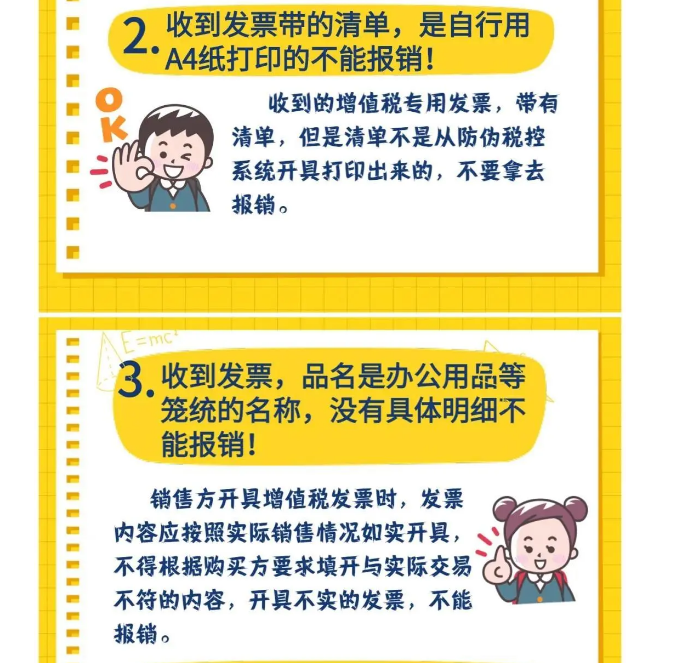 2. 收到发票带的清单，是自行用A4纸打印的不能报销！

OK

收到的增值税专用发票，带有清单，但是清单不是从防伪税控系统开具打印出来的，不要拿去报销。

$E=mc^2$

3. 收到发票，品名是办公用品等笼统的名称，没有具体明细不能报销！

销售方开具增值税发票时，发票内容应按照实际销售情况如实开具，不得根据购买方要求填开与实际交易不符的内容，开具不实的发票，不能报销。